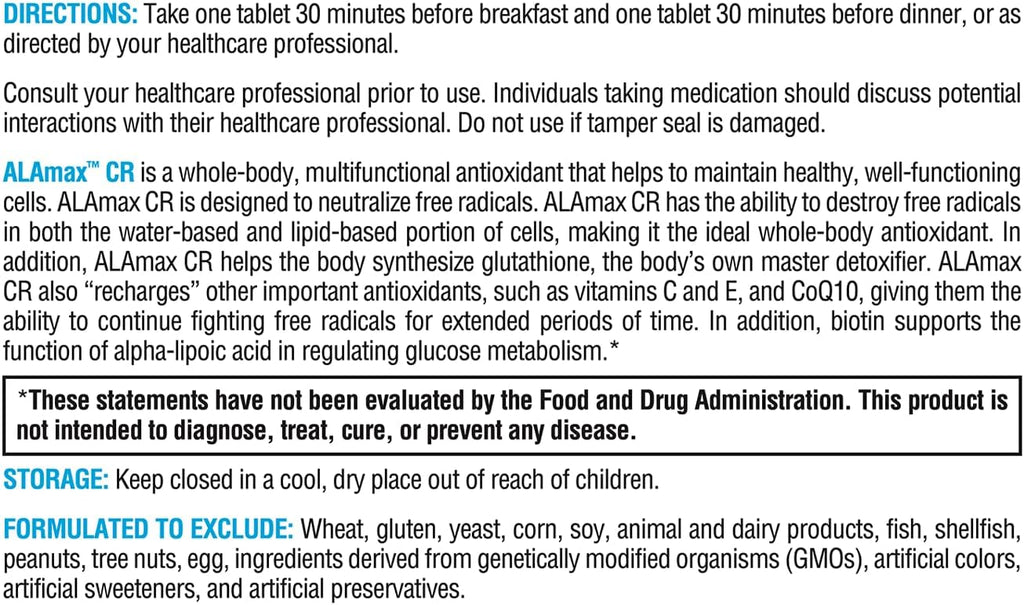 DIRECTIONS: Take one tablet 30 minutes before breakfast and one tablet 30 minutes before dinner, or as directed by your healthcare professional.

Consult your healthcare professional prior to use. Individuals taking medication should discuss potential interactions with their healthcare professional. Do not use if tamper seal is damaged.

ALAmax™ CR is a whole-body, multifunctional antioxidant that helps to maintain healthy, well-functioning cells. ALAmax CR is designed to neutralize free radicals. ALAmax CR has the ability to destroy free radicals in both the water-based and lipid-based portion of cells, making it the ideal whole-body antioxidant. In addition, ALAmax CR helps the body synthesize glutathione, the body's own master detoxifier. ALAmax CR also "recharges" other important antioxidants, such as vitamins C and E, and CoQ10, giving them the ability to continue fighting free radicals for extended periods of time. In addition, biotin supports the function of alpha-lipoic acid in regulating glucose metabolism.*

*These statements have not been evaluated by the Food and Drug Administration. This product is not intended to diagnose, treat, cure, or prevent any disease.

STORAGE: Keep closed in a cool, dry place out of reach of children.

FORMULATED TO EXCLUDE: Wheat, gluten, yeast, corn, soy, animal and dairy products, fish, shellfish, peanuts, tree nuts, egg, ingredients derived from genetically modified organisms (GMOs), artificial colors, artificial sweeteners, and artificial preservatives.